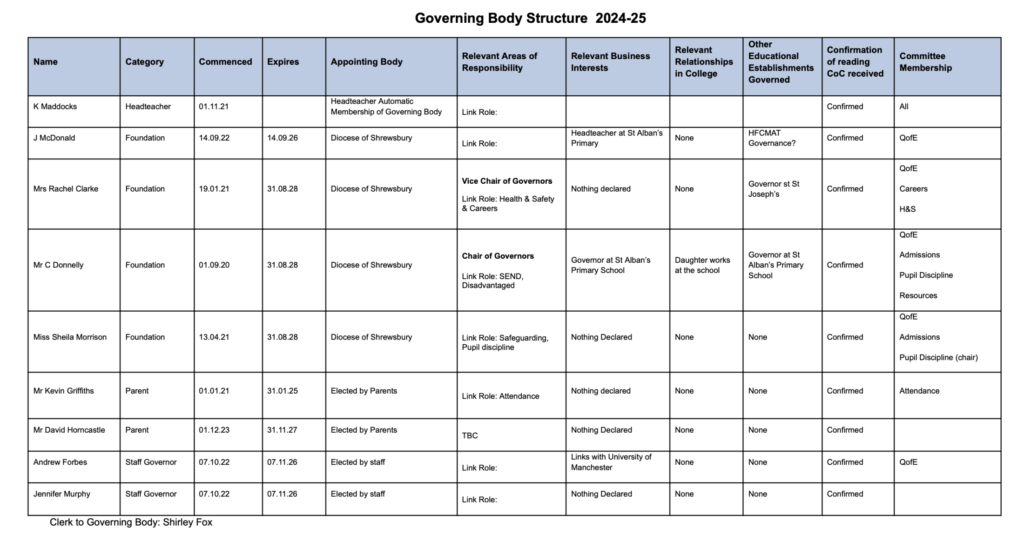 Governing Body Structure 2024-25

| Name | Category | Commenced | Expires | Appointing Body | Relevant Areas of Responsibility | Relevant Business Interests | Relevant Relationships in College | Other Educational Establishments Governed | Confirmation of reading CoC received | Committee Membership |
|---|---|---|---|---|---|---|---|---|---|---|
| K Maddocks | Headteacher | 01.11.21 | | Headteacher Automatic Membership of Governing Body | Link Role: | | | | Confirmed | All |
| J McDonald | Foundation | 14.09.22 | 14.09.26 | Diocese of Shrewsbury | Link Role: | Headteacher at St Alban's Primary | None | HFCMAT Governance? | Confirmed | QofE |
| Mrs Rachel Clarke | Foundation | 19.01.21 | 31.08.28 | Diocese of Shrewsbury | Vice Chair of Governors Link Role: Health & Safety & Careers | Nothing declared | None | Governor st St Joseph's | Confirmed | QofE Careers H&S |
| Mr C Donnelly | Foundation | 01.09.20 | 31.08.28 | Diocese of Shrewsbury | Chair of Governors Link Role: SEND, Disadvantaged | Governor at St Alban's Primary School | Daughter works at the school | Governor at St Alban's Primary School | Confirmed | QofE Admissions Pupil Discipline Resources |
| Miss Sheila Morrison | Foundation | 13.04.21 | 31.08.28 | Diocese of Shrewsbury | Link Role: Safeguarding, Pupil discipline | Nothing Declared | None | None | Confirmed | QofE Admissions Pupil Discipline (chair) |
| Mr Kevin Griffiths | Parent | 01.01.21 | 31.01.25 | Elected by Parents | Link Role: Attendance | Nothing declared | None | None | Confirmed | Attendance |
| Mr David Horncastle | Parent | 01.12.23 | 31.11.27 | Elected by Parents | TBC | Nothing Declared | None | None | Confirmed | |
| Andrew Forbes | Staff Governor | 07.10.22 | 07.11.26 | Elected by staff | Link Role: | Links with University of Manchester | None | None | Confirmed | QofE |
| Jennifer Murphy | Staff Governor | 07.10.22 | 07.11.26 | Elected by staff | Link Role: | Nothing Declared | None | None | Confirmed | |

Clerk to Governing Body: Shirley Fox